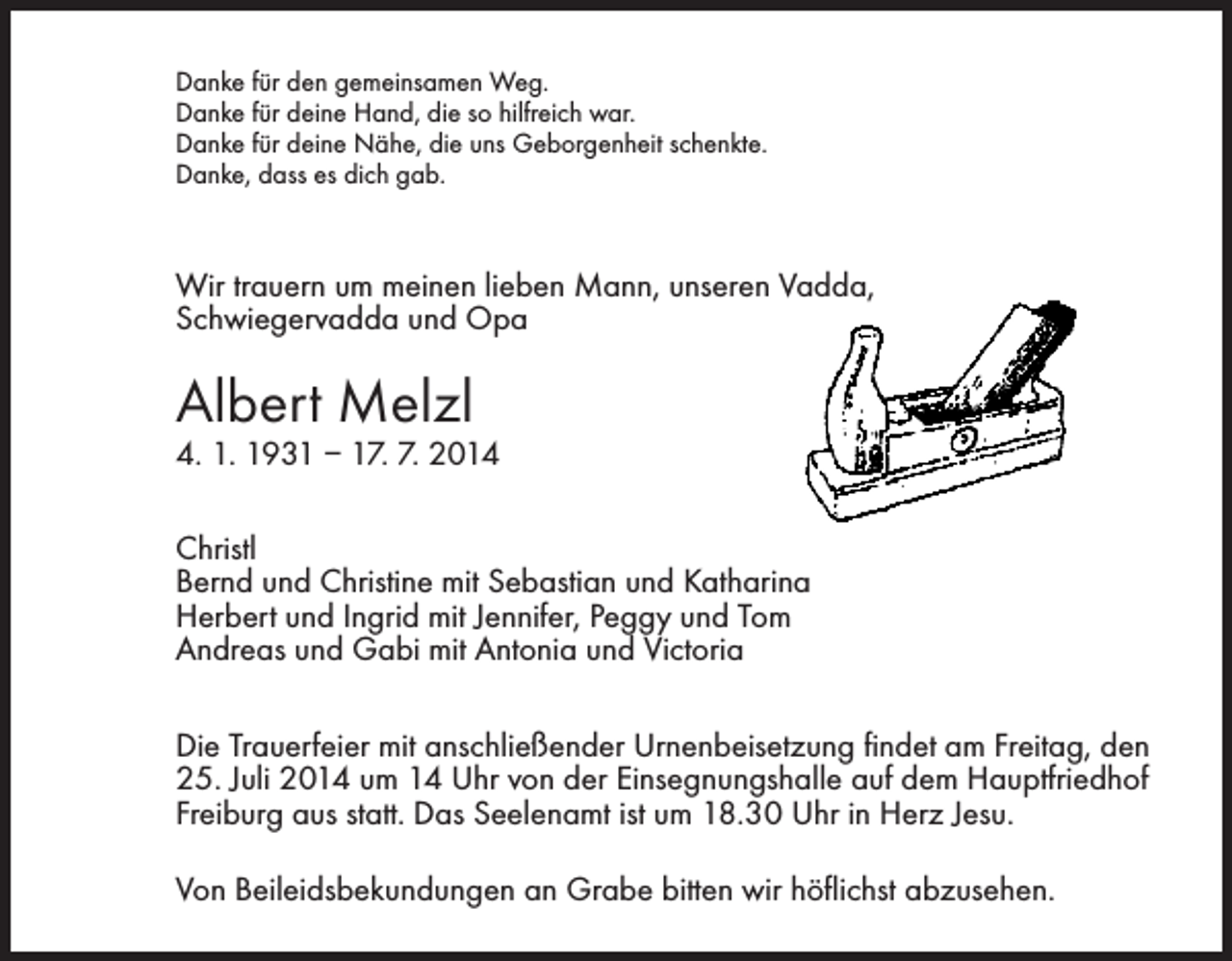 Danke für den gemeinsamen Weg.
Danke für deine Hand, die so hilfreich war.
Danke für deine Nähe, die uns Geborgenheit schenkte.
Danke, dass es dich gab.

Wir trauern um meinen lieben Mann, unseren Vadda, Schwiegervadda und Opa

Albert Melzl
4. 1. 1931 – 17. 7. 2014

Christl
Bernd und Christine mit Sebastian und Katharina
Herbert und Ingrid mit Jennifer, Peggy und Tom
Andreas und Gabi mit Antonia und Victoria

Die Trauerfeier mit anschließender Urnenbeisetzung findet am Freitag, den 25. Juli 2014 um 14 Uhr von der Einsegnungshalle auf dem Hauptfriedhof Freiburg aus statt. Das Seelenamt ist um 18.30 Uhr in Herz Jesu.

Von Beileidsbekundungen an Grabe bitten wir höflichst abzusehen.